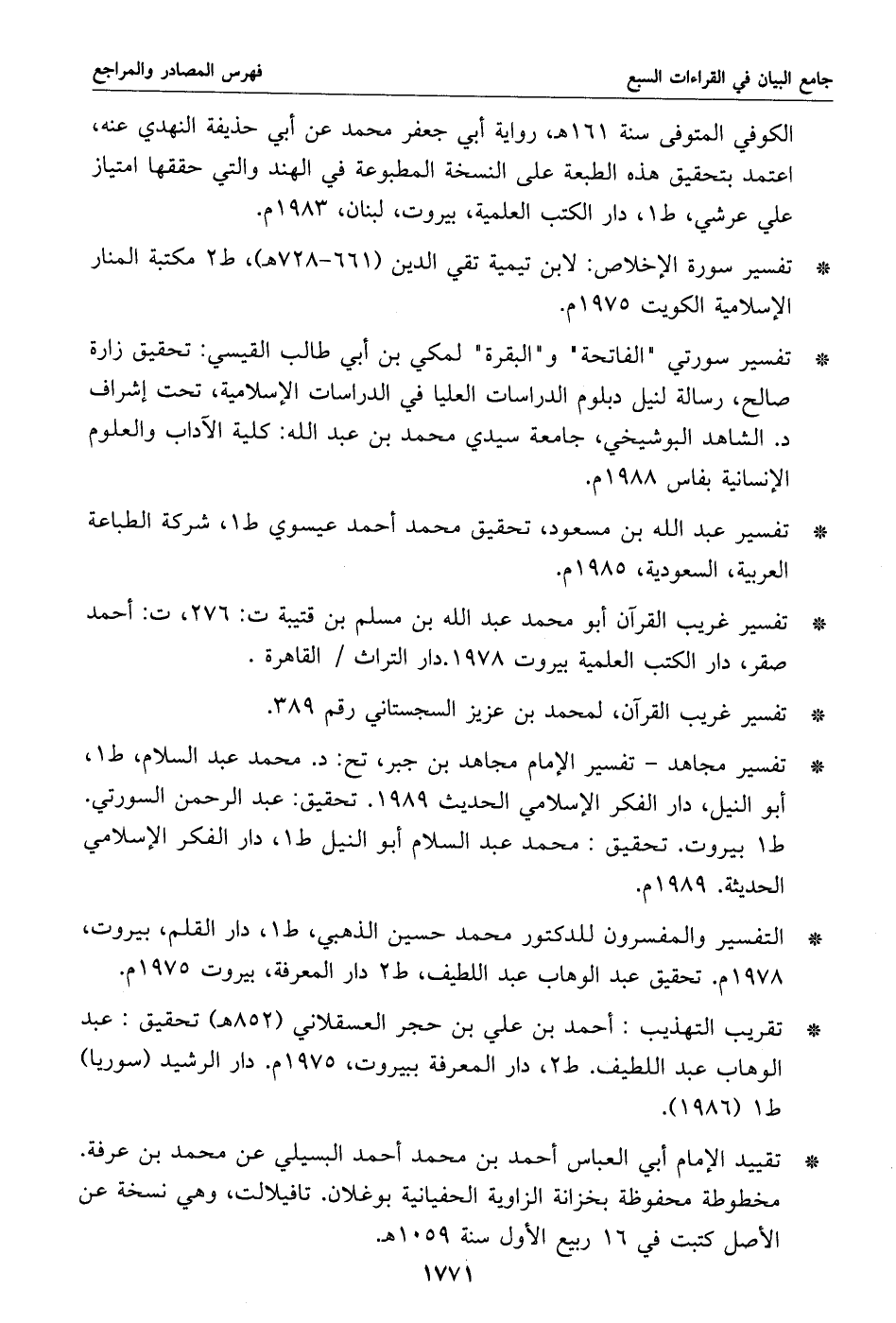 جامع البيان في القراءات السبع          فهرس المصادر والمراجع

الكوفي المتوفى سنة ١٦١هـ، رواية أبي جعفر محمد عن أبي حذيفة النهدي عنه، اعتمد بتحقيق هذه الطبعة على النسخة المطبوعة في الهند والتي حققها امتياز علي عرشي، ط١، دار الكتب العلمية، بيروت، لبنان، ١٩٨٣م.

* تفسير سورة الإخلاص: لابن تيمية تقي الدين (٦٦١-٧٢٨هـ)، ط٢ مكتبة المنار الإسلامية الكويت ١٩٧٥م.

* تفسير سورتي "الفاتحة" و"البقرة" لمكي بن أبي طالب القيسي: تحقيق زارة صالح، رسالة لنيل دبلوم الدراسات العليا في الدراسات الإسلامية، تحت إشراف د. الشاهد البوشيخي، جامعة سيدي محمد بن عبد الله: كلية الآداب والعلوم الإنسانية بفاس ١٩٨٨م.

* تفسير عبد الله بن مسعود، تحقيق محمد أحمد عيسوي ط١، شركة الطباعة العربية، السعودية، ١٩٨٥م.

* تفسير غريب القرآن أبو محمد عبد الله بن مسلم بن قتيبة ت: ٢٧٦، ت: أحمد صقر، دار الكتب العلمية بيروت ١٩٧٨.دار التراث / القاهرة .

* تفسير غريب القرآن، لمحمد بن عزيز السجستاني رقم ٣٨٩.

* تفسير مجاهد - تفسير الإمام مجاهد بن جبر، تح: د. محمد عبد السلام، ط١، أبو النيل، دار الفكر الإسلامي الحديث ١٩٨٩. تحقيق: عبد الرحمن السورتي. ط١ بيروت. تحقيق : محمد عبد السلام أبو النيل ط١، دار الفكر الإسلامي الحديثة. ١٩٨٩م.

* التفسير والمفسرون للدكتور محمد حسين الذهبي، ط١، دار القلم، بيروت، ١٩٧٨م. تحقيق عبد الوهاب عبد اللطيف، ط٢ دار المعرفة، بيروت ١٩٧٥م.

* تقريب التهذيب : أحمد بن علي بن حجر العسقلاني (٨٥٢هـ) تحقيق : عبد الوهاب عبد اللطيف. ط٢، دار المعرفة ببيروت، ١٩٧٥م. دار الرشيد (سوريا) ط١ (١٩٨٦).

* تقييد الإمام أبي العباس أحمد بن محمد أحمد البسيلي عن محمد بن عرفة. مخطوطة محفوظة بخزانة الزاوية الحفيانية بوغلان. تافيلالت، وهي نسخة عن الأصل كتبت في ١٦ ربيع الأول سنة ١٠٥٩هـ.

١٧٧١